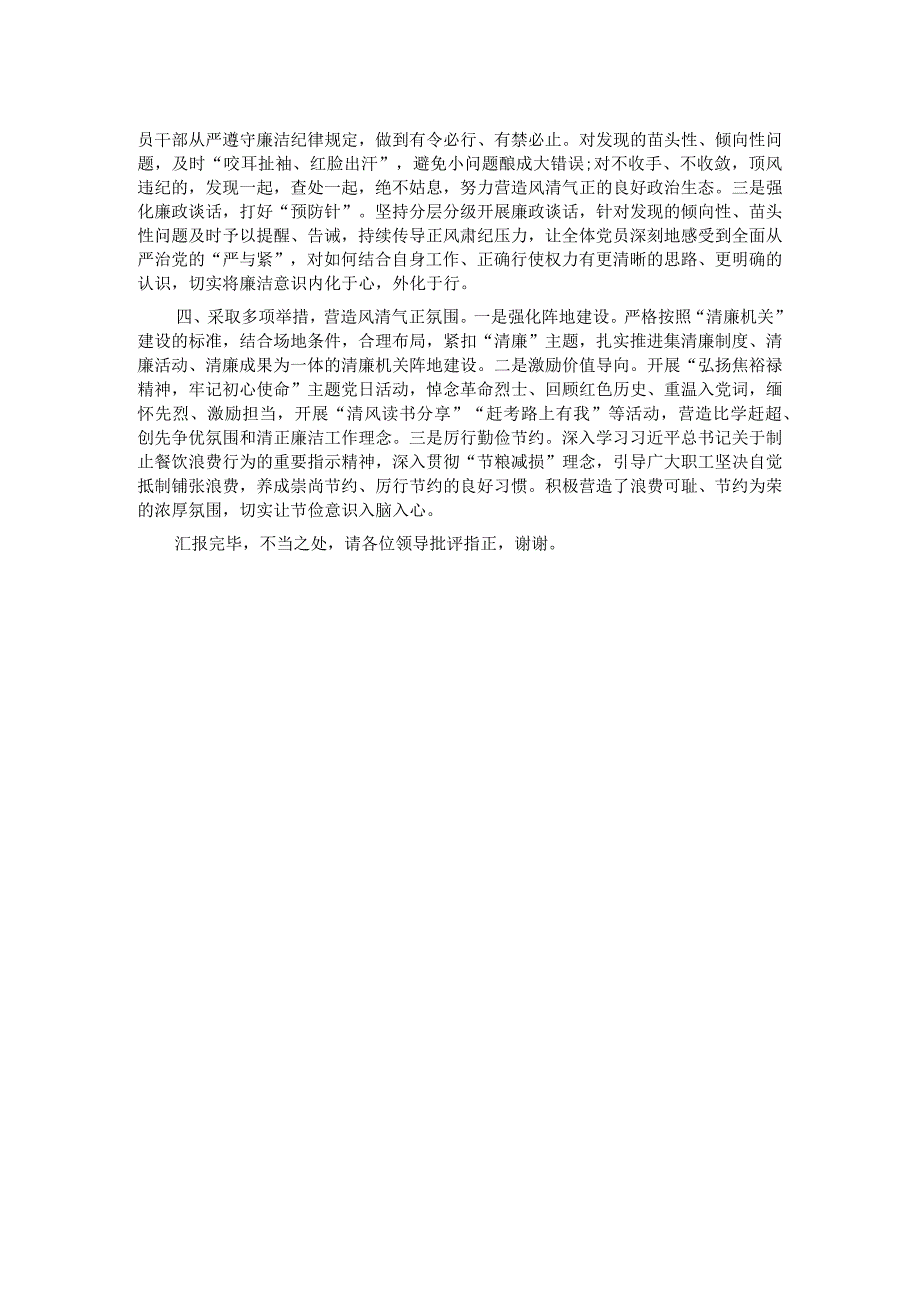 员干部从严遵守廉洁纪律规定，做到有令必行、有禁必止。对发现的苗头性、倾向性问题，及时“咬耳扯袖、红脸出汗”，避免小问题酿成大错误；对不收手、不收敛，顶风违纪的，发现一起，查处一起，绝不姑息，努力营造风清气正的良好政治生态。三是强化廉政谈话，打好“预防针”。坚持分层分级开展廉政谈话，针对发现的倾向性、苗头性问题及时予以提醒、告诫，持续传导正风肃纪压力，让全体党员深刻地感受到全面从严治党的“严与紧”，对如何结合自身工作、正确行使权力有更清晰的思路、更明确的认识，切实将廉洁意识内化于心，外化于行。

四、采取多项举措，营造风清气正氛围。一是强化阵地建设。严格按照“清廉机关”建设的标准，结合场地条件，合理布局，紧扣“清廉”主题，扎实推进集清廉制度、清廉活动、清廉成果为一体的清廉机关阵地建设。二是激励价值导向。开展“弘扬焦裕禄精神，牢记初心使命”主题党日活动，悼念革命烈士、回顾红色历史、重温入党词，缅怀先烈、激励担当，开展“清风读书分享”“赶考路上有我”等活动，营造比学赶超、创先争优氛围和清正廉洁工作理念。三是厉行勤俭节约。深入学习习近平总书记关于制止餐饮浪费行为的重要指示精神，深入贯彻“节粮减损”理念，引导广大职工坚决自觉抵制铺张浪费，养成崇尚节约、厉行节约的良好习惯。积极营造了浪费可耻、节约为荣的浓厚氛围，切实让节俭意识入脑入心。

汇报完毕，不当之处，请各位领导批评指正，谢谢。